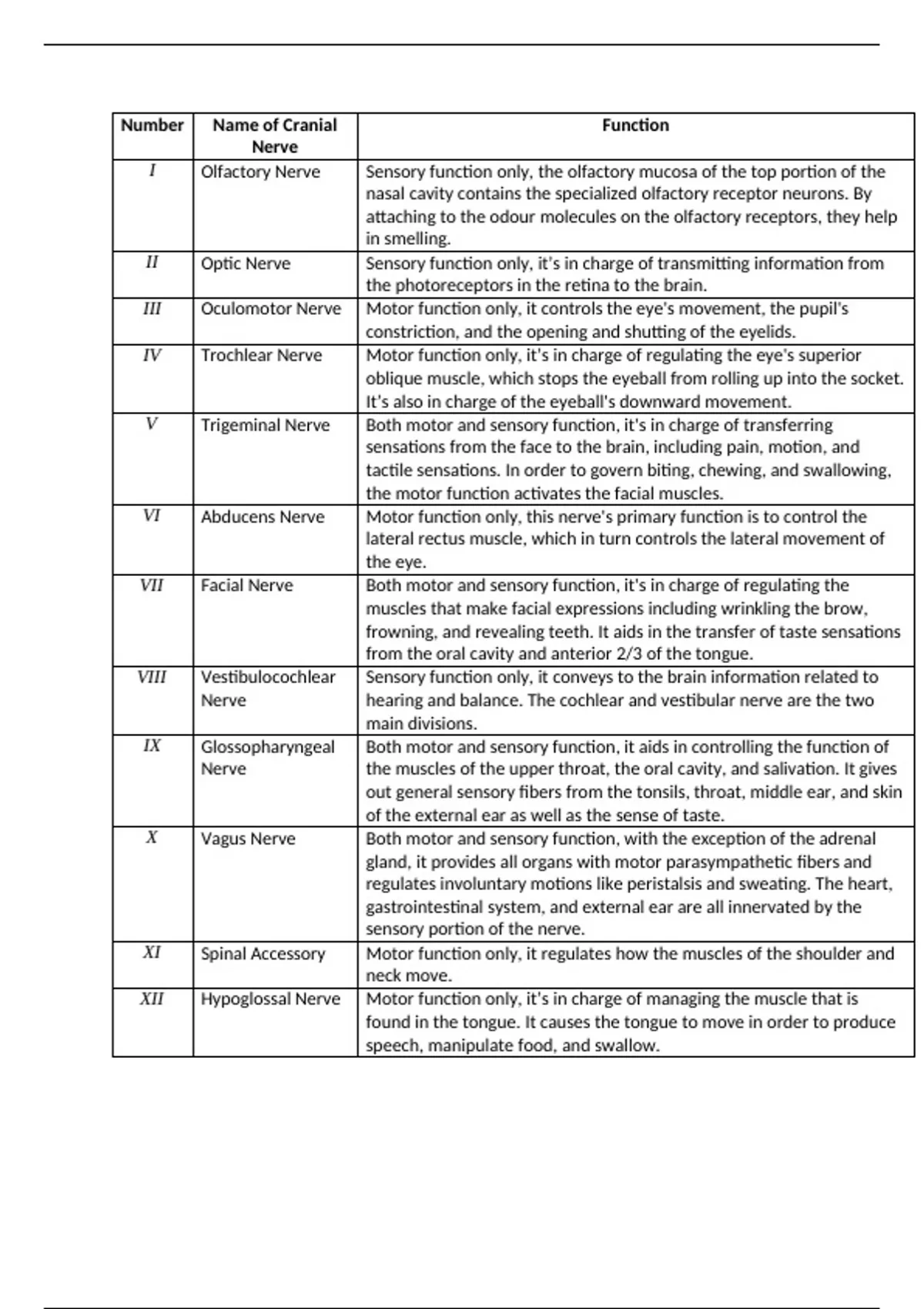 | Number | Name of Cranial Nerve | Function |
|---|---|---|
| I | Olfactory Nerve | Sensory function only, the olfactory mucosa of the top portion of the nasal cavity contains the specialized olfactory receptor neurons. By attaching to the odour molecules on the olfactory receptors, they help in smelling. |
| II | Optic Nerve | Sensory function only, it's in charge of transmitting information from the photoreceptors in the retina to the brain. |
| III | Oculomotor Nerve | Motor function only, it controls the eye's movement, the pupil's constriction, and the opening and shutting of the eyelids. |
| IV | Trochlear Nerve | Motor function only, it's in charge of regulating the eye's superior oblique muscle, which stops the eyeball from rolling up into the socket. It's also in charge of the eyeball's downward movement. |
| V | Trigeminal Nerve | Both motor and sensory function, it's in charge of transferring sensations from the face to the brain, including pain, motion, and tactile sensations. In order to govern biting, chewing, and swallowing, the motor function activates the facial muscles. |
| VI | Abducens Nerve | Motor function only, this nerve's primary function is to control the lateral rectus muscle, which in turn controls the lateral movement of the eye. |
| VII | Facial Nerve | Both motor and sensory function, it's in charge of regulating the muscles that make facial expressions including wrinkling the brow, frowning, and revealing teeth. It aids in the transfer of taste sensations from the oral cavity and anterior 2/3 of the tongue. |
| VIII | Vestibulocochlear Nerve | Sensory function only, it conveys to the brain information related to hearing and balance. The cochlear and vestibular nerve are the two main divisions. |
| IX | Glossopharyngeal Nerve | Both motor and sensory function, it aids in controlling the function of the muscles of the upper throat, the oral cavity, and salivation. It gives out general sensory fibers from the tonsils, throat, middle ear, and skin of the external ear as well as the sense of taste. |
| X | Vagus Nerve | Both motor and sensory function, with the exception of the adrenal gland, it provides all organs with motor parasympathetic fibers and regulates involuntary motions like peristalsis and sweating. The heart, gastrointestinal system, and external ear are all innervated by the sensory portion of the nerve. |
| XI | Spinal Accessory | Motor function only, it regulates how the muscles of the shoulder and neck move. |
| XII | Hypoglossal Nerve | Motor function only, it's in charge of managing the muscle that is found in the tongue. It causes the tongue to move in order to produce speech, manipulate food, and swallow. |